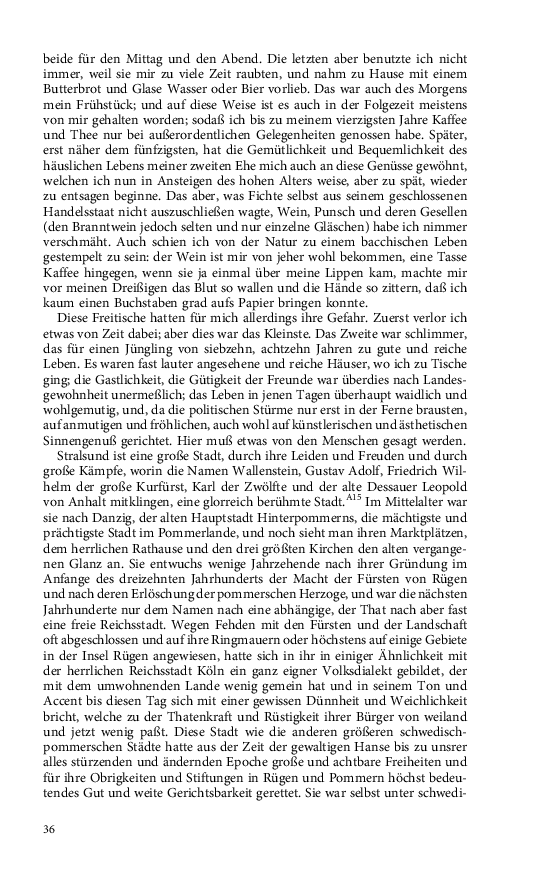 beide für den Mittag und den Abend. Die letzten aber benutzte ich nicht immer, weil sie mir zu viele Zeit raubten, und nahm zu Hause mit einem Butterbrot und Glase Wasser oder Bier vorlieb. Das war auch des Morgens mein Frühstück; und auf diese Weise ist es auch in der Folgezeit meistens von mir gehalten worden; sodaß ich bis zu meinem vierzigsten Jahre Kaffee und Thee nur bei außerordentlichen Gelegenheiten genossen habe. Später, erst näher dem fünfzigsten, hat die Gemütlichkeit und Bequemlichkeit des häuslichen Lebens meiner zweiten Ehe mich auch an diese Genüsse gewöhnt, welchen ich nun in Ansteigen des hohen Alters weise, aber zu spät, wieder zu entsagen beginne. Das aber, was Fichte selbst aus seinem geschlossenen Handelsstaat nicht auszuschließen wagte, Wein, Punsch und deren Gesellen (den Branntwein jedoch selten und nur einzelne Gläschen) habe ich nimmer verschmäht. Auch schien ich von der Natur zu einem bacchischen Leben gestempelt zu sein: der Wein ist mir von jeher wohl bekommen, eine Tasse Kaffee hingegen, wenn sie ja einmal über meine Lippen kam, machte mir vor meinen Dreißigen das Blut so wallen und die Hände so zittern, daß ich kaum einen Buchstaben grad aufs Papier bringen konnte.

Diese Freitische hatten für mich allerdings ihre Gefahr. Zuerst verlor ich etwas von Zeit dabei; aber dies war das Kleinste. Das Zweite war schlimmer, das für einen Jüngling von siebzehn, achtzehn Jahren zu gute und reiche Leben. Es waren fast lauter angesehene und reiche Häuser, wo ich zu Tische ging; die Gastlichkeit, die Gütigkeit der Freunde war überdies nach Landesgewohnheit unermeßlich; das Leben in jenen Tagen überhaupt waidlich und wohlgemutig, und, da die politischen Stürme nur erst in der Ferne brausten, auf anmutigen und fröhlichen, auch wohl auf künstlerischen und ästhetischen Sinnengenuß gerichtet. Hier muß etwas von den Menschen gesagt werden.

Stralsund ist eine große Stadt, durch ihre Leiden und Freuden und durch große Kämpfe, worin die Namen Wallenstein, Gustav Adolf, Friedrich Wilhelm der große Kurfürst, Karl der Zwölfte und der alte Dessauer Leopold von Anhalt mitklingen, eine glorreich berühmte Stadt.$^{A15}$ Im Mittelalter war sie nach Danzig, der alten Hauptstadt Hinterpommerns, die mächtigste und prächtigste Stadt im Pommerlande, und noch sieht man ihren Marktplätzen, dem herrlichen Rathause und den drei größten Kirchen den alten vergangenen Glanz an. Sie entwuchs wenige Jahrzehende nach ihrer Gründung im Anfange des dreizehnten Jahrhunderts der Macht der Fürsten von Rügen und nach deren Erlöschung der pommerschen Herzoge, und war die nächsten Jahrhunderte nur dem Namen nach eine abhängige, der That nach aber fast eine freie Reichsstadt. Wegen Fehden mit den Fürsten und der Landschaft oft abgeschlossen und auf ihre Ringmauern oder höchstens auf einige Gebiete in der Insel Rügen angewiesen, hatte sich in ihr in einiger Ähnlichkeit mit der herrlichen Reichsstadt Köln ein ganz eigner Volksdialekt gebildet, der mit dem umwohnenden Lande wenig gemein hat und in seinem Ton und Accent bis diesen Tag sich mit einer gewissen Dünnheit und Weichlichkeit bricht, welche zu der Thatenkraft und Rüstigkeit ihrer Bürger von weiland und jetzt wenig paßt. Diese Stadt wie die anderen größeren schwedisch-pommerschen Städte hatte aus der Zeit der gewaltigen Hanse bis zu unsrer alles stürzenden und ändernden Epoche große und achtbare Freiheiten und für ihre Obrigkeiten und Stiftungen in Rügen und Pommern höchst bedeutendes Gut und weite Gerichtsbarkeit gerettet. Sie war selbst unter schwedi-

36